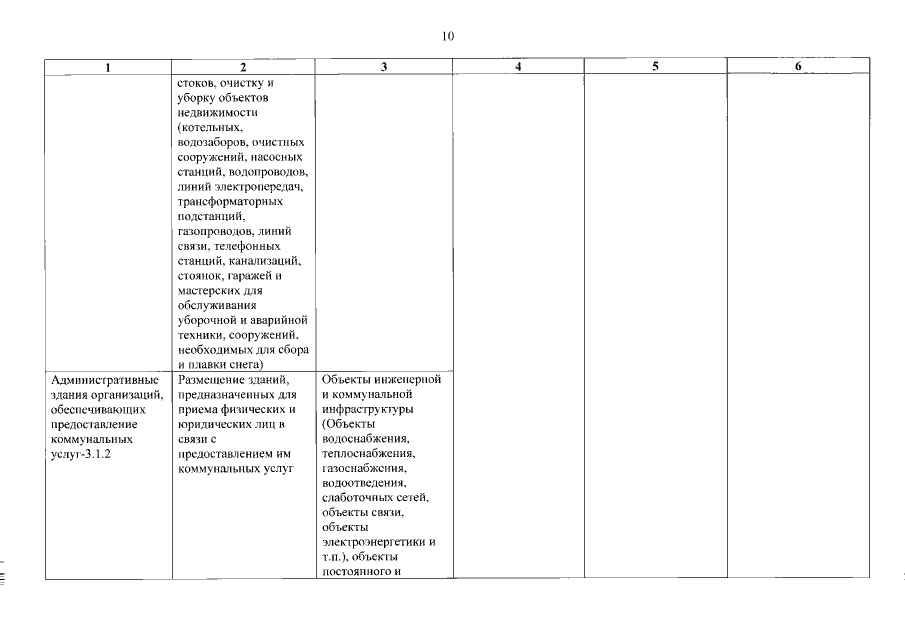 10

| 1 | 2 | 3 | 4 | 5 | 6 |
|---|---|---|---|---|---|
| | стоков, очистку и уборку объектов недвижимости (котельных, водозаборов, очистных сооружений, насосных станций, водопроводов, линий электропередач, трансформаторных подстанций, газопроводов, линий связи, телефонных станций, канализаций, стоянок, гаражей и мастерских для обслуживания уборочной и аварийной техники, сооружений, необходимых для сбора и плавки снега) | | | | |
| Административные здания организаций, обеспечивающих предоставление коммунальных услуг-3.1.2 | Размещение зданий, предназначенных для приема физических и юридических лиц в связи с предоставлением им коммунальных услуг | Объекты инженерной и коммунальной инфраструктуры (Объекты водоснабжения, теплоснабжения, газоснабжения, водоотведения, слаботочных сетей, объекты связи, объекты электроэнергетики и т.п.), объекты постоянного и | | | |